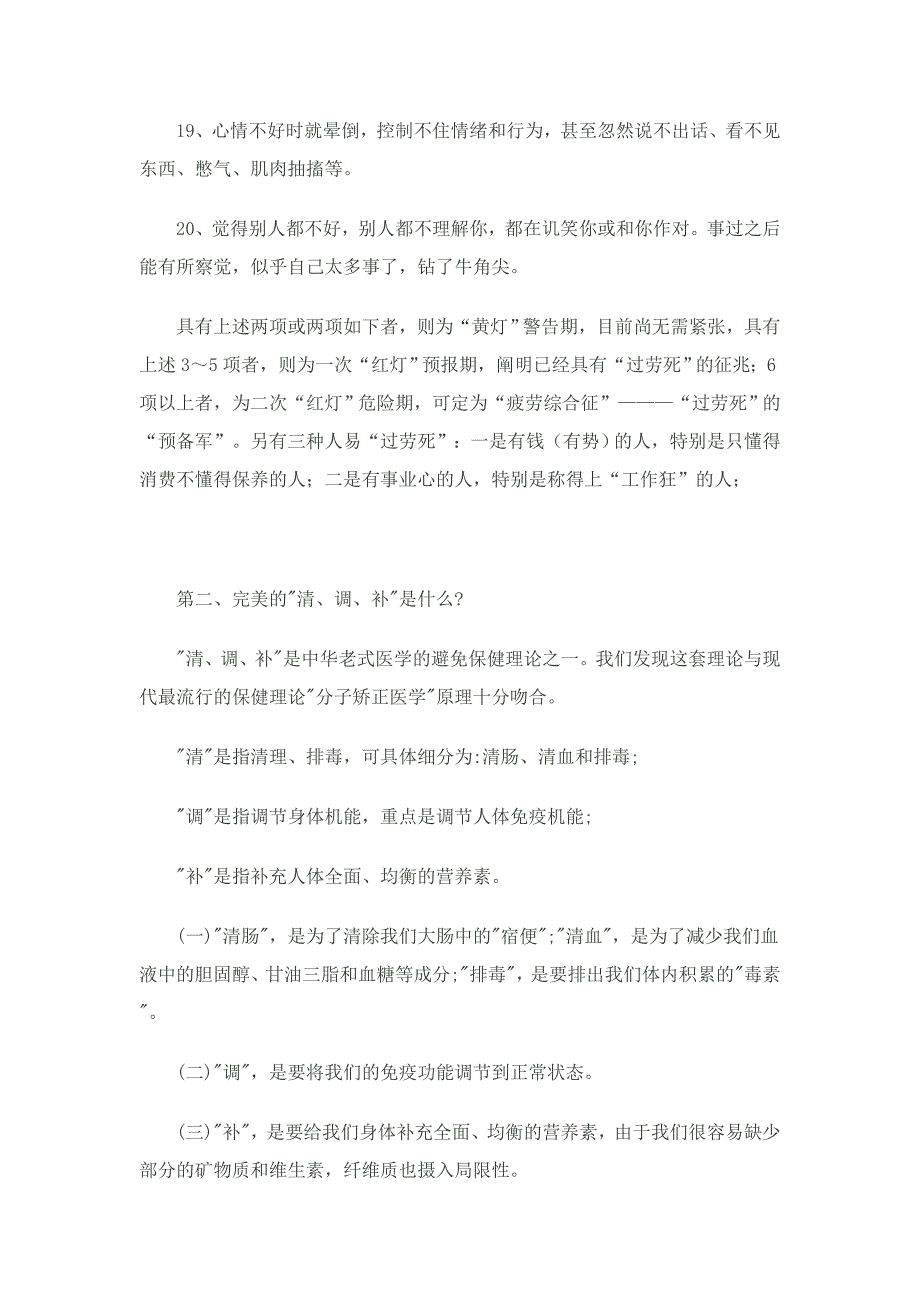 19、心情不好时就晕倒，控制不住情绪和行为，甚至忽然说不出话、看不见东西、憋气、肌肉抽搐等。

20、觉得别人都不好，别人都不理解你，都在讥笑你或和你作对。事过之后能有所察觉，似乎自己太多事了，钻了牛角尖。

具有上述两项或两项如下者，则为“黄灯”警告期，目前尚无需紧张，具有上述 3～5 项者，则为一次“红灯”预报期，阐明已经具有“过劳死”的征兆；6 项以上者，为二次“红灯”危险期，可定为“疲劳综合征”———“过劳死”的“预备军”。另有三种人易“过劳死”：一是有钱（有势）的人，特别是只懂得消费不懂得保养的人；二是有事业心的人，特别是称得上“工作狂”的人；

第二、完美的"清、调、补"是什么?

"清、调、补"是中华老式医学的避免保健理论之一。我们发现这套理论与现代最流行的保健理论"分子矫正医学"原理十分吻合。

"清"是指清理、排毒，可具体细分为:清肠、清血和排毒;

"调"是指调节身体机能，重点是调节人体免疫机能;

"补"是指补充人体全面、均衡的营养素。

(一)"清肠"，是为了清除我们大肠中的"宿便";"清血"，是为了减少我们血液中的胆固醇、甘油三脂和血糖等成分;"排毒"，是要排出我们体内积累的"毒素"。

(二)"调"，是要将我们的免疫功能调节到正常状态。

(三)"补"，是要给我们身体补充全面、均衡的营养素，由于我们很容易缺少部分的矿物质和维生素，纤维质也摄入局限性。